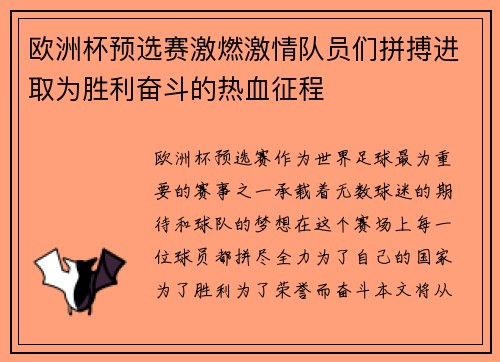 欧洲杯预选赛激燃激情队员们拼搏进取为胜利奋斗的热血征程

欧洲杯预选赛作为世界足球最为重要的赛事之一承载着无数球迷的期待和球队的梦想在这个赛场上每一位球员都拼尽全力为了自己的国家为了胜利为了荣誉而奋斗本文将从